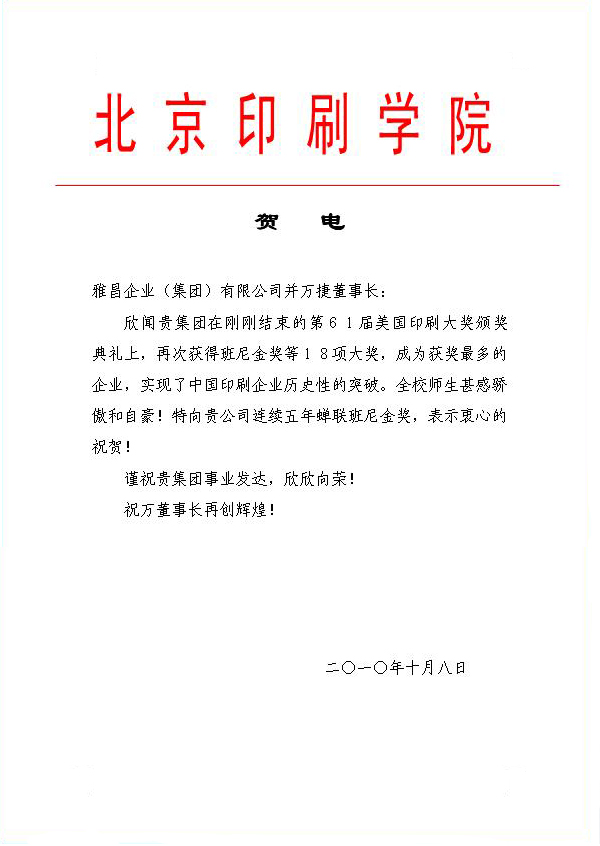 北京印刷学院

贺　电

雅昌企业（集团）有限公司并万捷董事长：

欣闻贵集团在刚刚结束的第61届美国印刷大奖颁奖典礼上，再次获得班尼金奖等18项大奖，成为获奖最多的企业，实现了中国印刷企业历史性的突破。全校师生甚感骄傲和自豪！特向贵公司连续五年蝉联班尼金奖，表示衷心的祝贺！

谨祝贵集团事业发达，欣欣向荣！

祝万董事长再创辉煌！

二〇一〇年十月八日